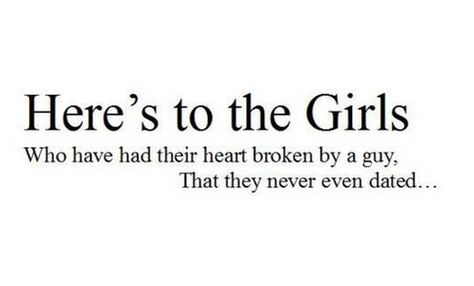 Here’s to the Girls

Who have had their heart broken by a guy,
That they never even dated…